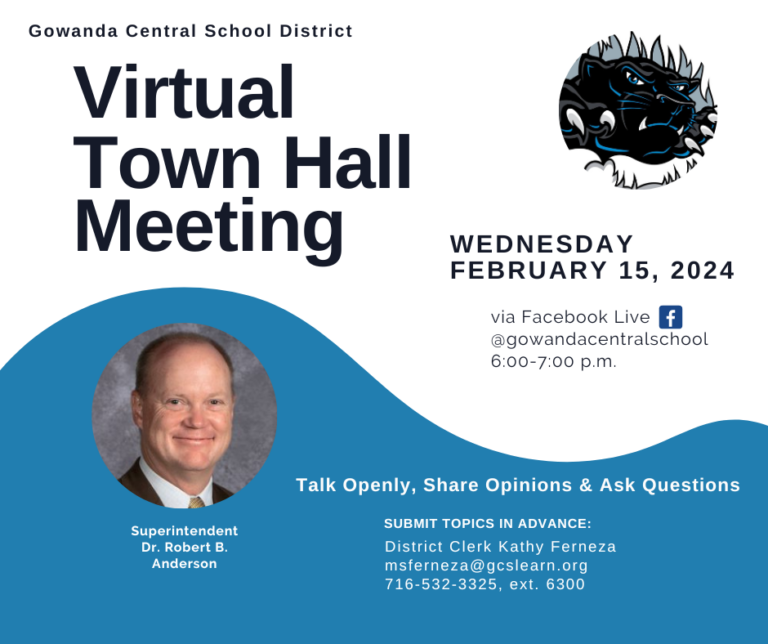 Gowanda Central School District

Virtual Town Hall Meeting

WEDNESDAY FEBRUARY 15, 2024

via Facebook Live
@gowandacentralschool
6:00-7:00 p.m.

Talk Openly, Share Opinions & Ask Questions

Superintendent
Dr. Robert B. Anderson

SUBMIT TOPICS IN ADVANCE:
District Clerk Kathy Ferneza
msferneza@gcslearn.org
716-532-3325, ext. 6300